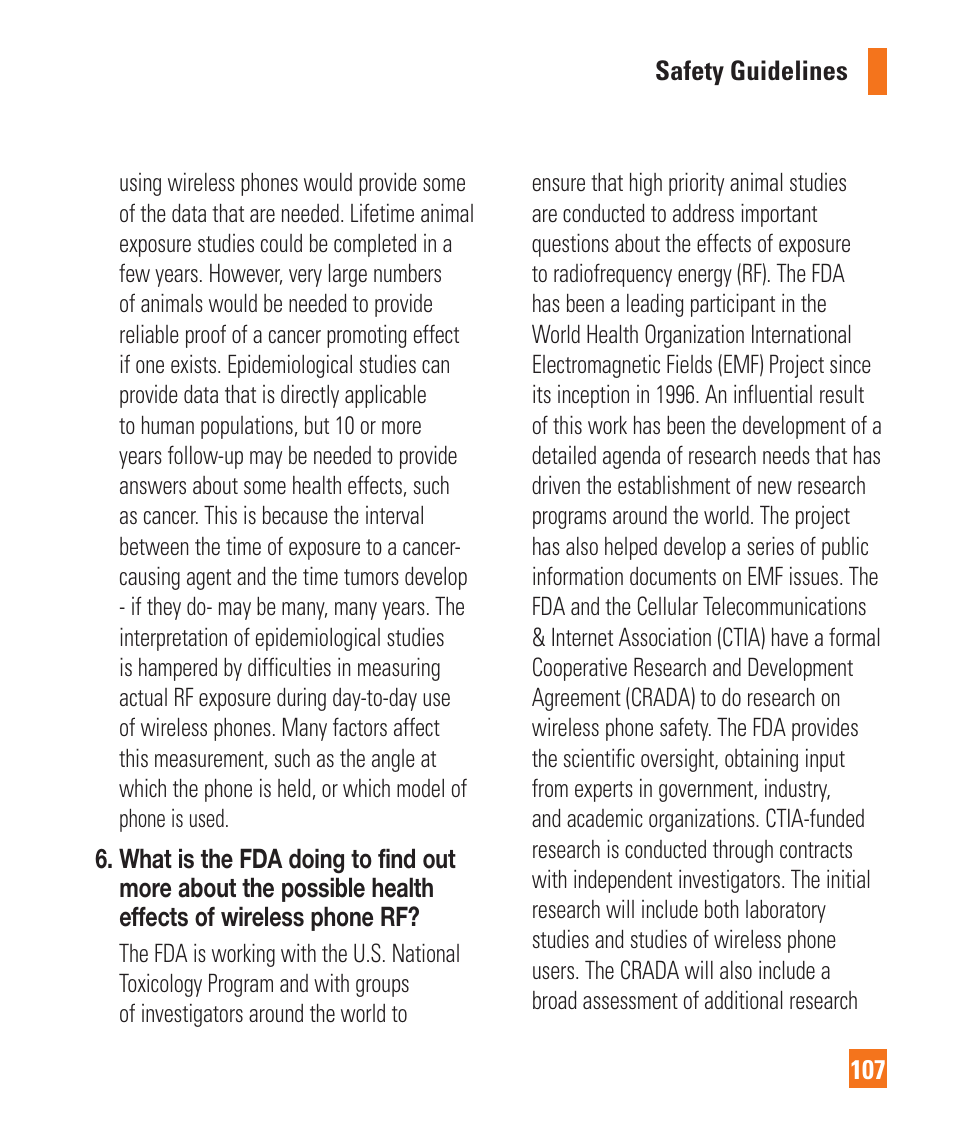 Safety Guidelines

using wireless phones would provide some of the data that are needed. Lifetime animal exposure studies could be completed in a few years. However, very large numbers of animals would be needed to provide reliable proof of a cancer promoting effect if one exists. Epidemiological studies can provide data that is directly applicable to human populations, but 10 or more years follow-up may be needed to provide answers about some health effects, such as cancer. This is because the interval between the time of exposure to a cancer-causing agent and the time tumors develop - if they do- may be many, many years. The interpretation of epidemiological studies is hampered by difficulties in measuring actual RF exposure during day-to-day use of wireless phones. Many factors affect this measurement, such as the angle at which the phone is held, or which model of phone is used.

6. What is the FDA doing to find out more about the possible health effects of wireless phone RF?

The FDA is working with the U.S. National Toxicology Program and with groups of investigators around the world to ensure that high priority animal studies are conducted to address important questions about the effects of exposure to radiofrequency energy (RF). The FDA has been a leading participant in the World Health Organization International Electromagnetic Fields (EMF) Project since its inception in 1996. An influential result of this work has been the development of a detailed agenda of research needs that has driven the establishment of new research programs around the world. The project has also helped develop a series of public information documents on EMF issues. The FDA and the Cellular Telecommunications & Internet Association (CTIA) have a formal Cooperative Research and Development Agreement (CRADA) to do research on wireless phone safety. The FDA provides the scientific oversight, obtaining input from experts in government, industry, and academic organizations. CTIA-funded research is conducted through contracts with independent investigators. The initial research will include both laboratory studies and studies of wireless phone users. The CRADA will also include a broad assessment of additional research

107